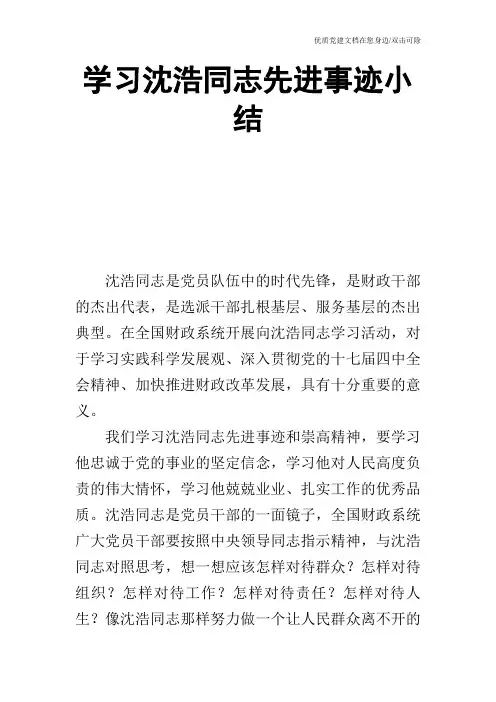 优质党建文档在您身边/双击可除

学习沈浩同志先进事迹小结

沈浩同志是党员队伍中的时代先锋，是财政干部的杰出代表，是选派干部扎根基层、服务基层的杰出典型。在全国财政系统开展向沈浩同志学习活动，对于学习实践科学发展观、深入贯彻党的十七届四中全会精神、加快推进财政改革发展，具有十分重要的意义。

我们学习沈浩同志先进事迹和崇高精神，要学习他忠诚于党的事业的坚定信念，学习他对人民高度负责的伟大情怀，学习他兢兢业业、扎实工作的优秀品质。沈浩同志是党员干部的一面镜子，全国财政系统广大党员干部要按照中央领导同志指示精神，与沈浩同志对照思考，想一想应该怎样对待群众？怎样对待组织？怎样对待工作？怎样对待责任？怎样对待人生？像沈浩同志那样努力做一个让人民群众离不开的